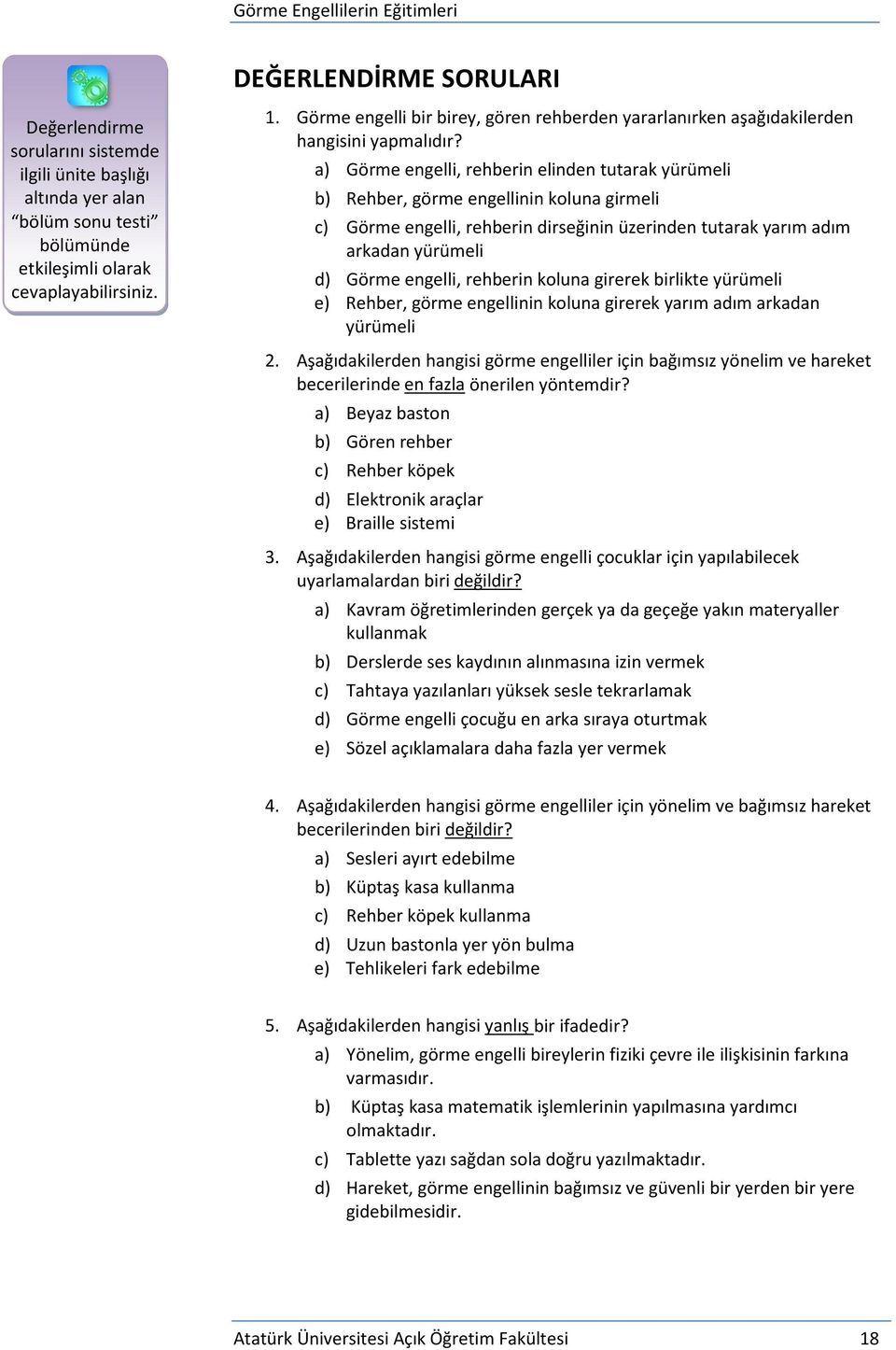 Görme Engellilerin Eğitimleri

Değerlendirme sorularını sistemde ilgili ünite başlığı altında yer alan “bölüm sonu testi” bölümünde etkileşimli olarak cevaplayabilirsiniz.

DEĞERLENDİRME SORULARI

1. Görme engelli bir birey, gören rehberden yararlanırken aşağıdakilerden hangisini yapmalıdır?
a) Görme engelli, rehberin elinden tutarak yürümeli
b) Rehber, görme engellinin koluna girmeli
c) Görme engelli, rehberin dirseğinin üzerinden tutarak yarım adım arkadan yürümeli
d) Görme engelli, rehberin koluna girerek birlikte yürümeli
e) Rehber, görme engellinin koluna girerek yarım adım arkadan yürümeli

2. Aşağıdakilerden hangisi görme engelliler için bağımsız yönelim ve hareket becerilerinde en fazla önerilen yöntemdir?
a) Beyaz baston
b) Gören rehber
c) Rehber köpek
d) Elektronik araçlar
e) Braille sistemi

3. Aşağıdakilerden hangisi görme engelli çocuklar için yapılabilecek uyarlamalardan biri değildir?
a) Kavram öğretimlerinden gerçek ya da geçeğe yakın materyaller kullanmak
b) Derslerde ses kaydının alınmasına izin vermek
c) Tahtaya yazılanları yüksek sesle tekrarlamak
d) Görme engelli çocuğu en arka sıraya oturtmak
e) Sözel açıklamalara daha fazla yer vermek

4. Aşağıdakilerden hangisi görme engelliler için yönelim ve bağımsız hareket becerilerinden biri değildir?
a) Sesleri ayırt edebilme
b) Küptaş kasa kullanma
c) Rehber köpek kullanma
d) Uzun bastonla yer yön bulma
e) Tehlikeleri fark edebilme

5. Aşağıdakilerden hangisi yanlış bir ifadedir?
a) Yönelim, görme engelli bireylerin fiziki çevre ile ilişkisinin farkına varmasıdır.
b) Küptaş kasa matematik işlemlerinin yapılmasına yardımcı olmaktadır.
c) Tablette yazı sağdan sola doğru yazılmaktadır.
d) Hareket, görme engellinin bağımsız ve güvenli bir yerden bir yere gidebilmesidir.

Atatürk Üniversitesi Açık Öğretim Fakültesi 18